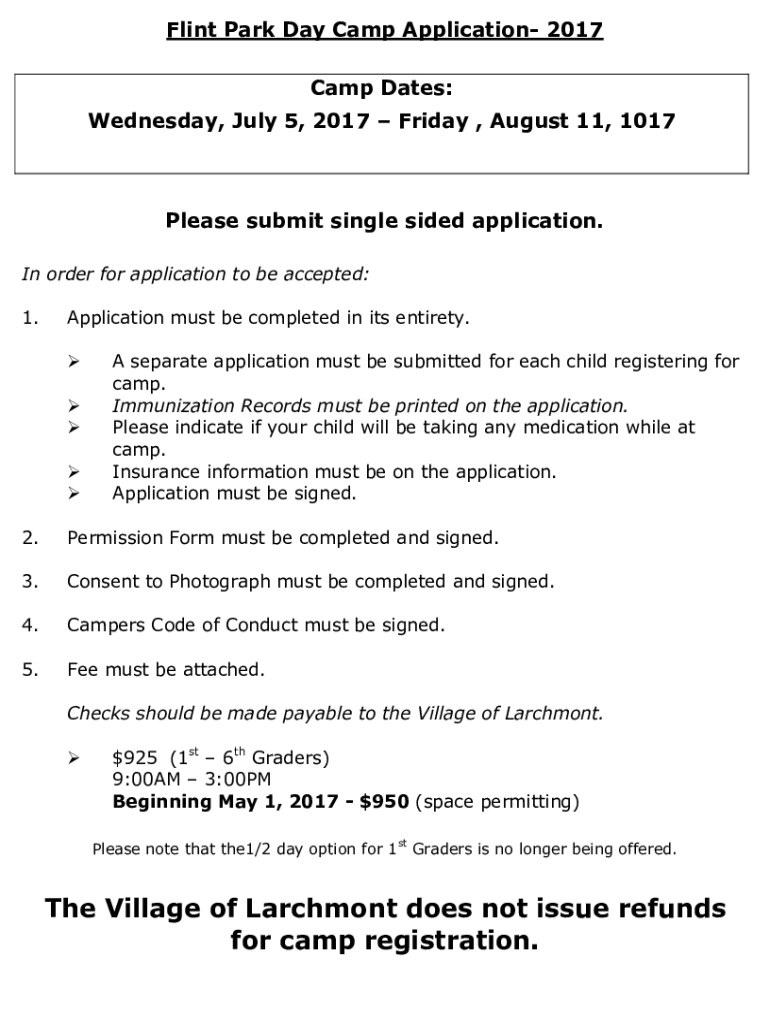 Flint Park Day Camp Application- 2017

Camp Dates:
Wednesday, July 5, 2017 – Friday , August 11, 1017

Please submit single sided application.

In order for application to be accepted:

1. Application must be completed in its entirety.

➢ A separate application must be submitted for each child registering for camp.
➢ Immunization Records must be printed on the application.
➢ Please indicate if your child will be taking any medication while at camp.
➢ Insurance information must be on the application.
➢ Application must be signed.

2. Permission Form must be completed and signed.

3. Consent to Photograph must be completed and signed.

4. Campers Code of Conduct must be signed.

5. Fee must be attached.

Checks should be made payable to the Village of Larchmont.

➢ \$925 ($1^{st}$ – $6^{th}$ Graders)
9:00AM – 3:00PM
Beginning May 1, 2017 - \$950 (space permitting)

Please note that the1/2 day option for $1^{st}$ Graders is no longer being offered.

The Village of Larchmont does not issue refunds for camp registration.